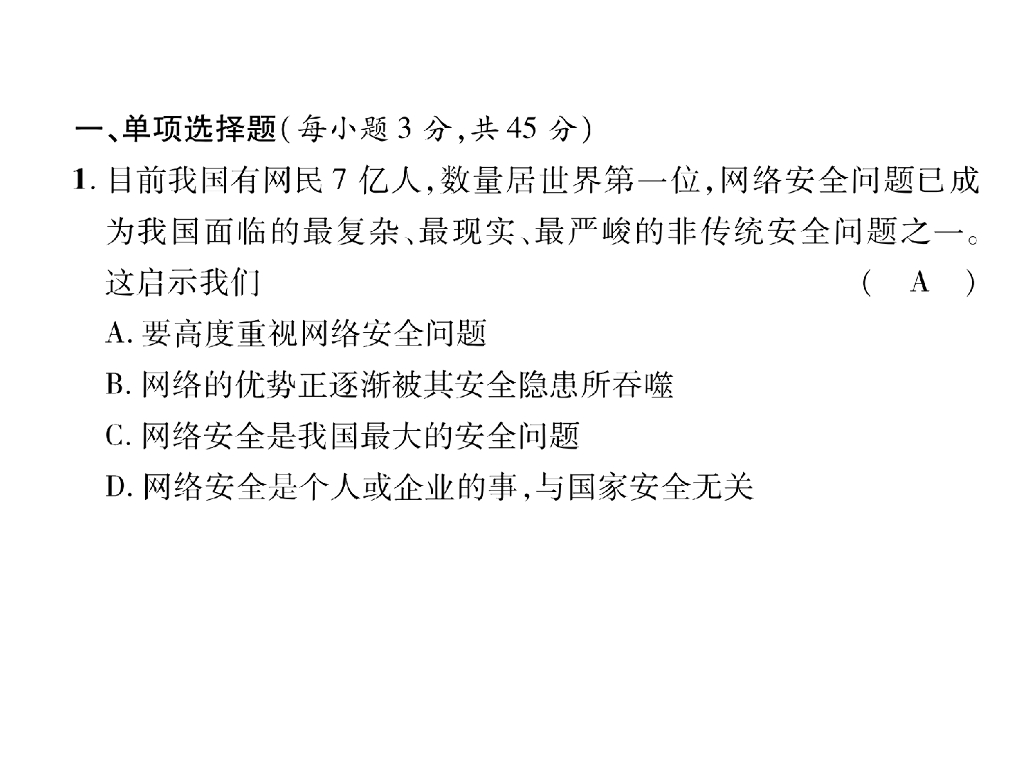 一、单项选择题(每小题3分,共45分)

1.目前我国有网民7亿人,数量居世界第一位,网络安全问题已成为我国面临的最复杂、最现实、最严峻的非传统安全问题之一。这启示我们 ( A )

A.要高度重视网络安全问题

B.网络的优势正逐渐被其安全隐患所吞噬

C.网络安全是我国最大的安全问题

D.网络安全是个人或企业的事,与国家安全无关